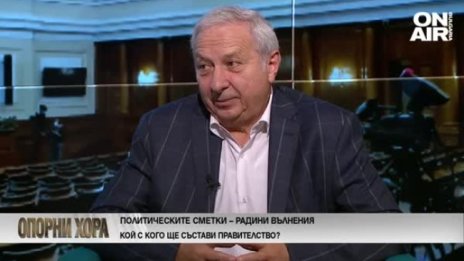 ON AIR

ОПОРНИ ХОРА

ПОЛИТИЧЕСКИТЕ СМЕТКИ – РАДИНИ ВЪЛНЕНИЯ
КОЙ С КОГО ЩЕ СЪСТАВИ ПРАВИТЕЛСТВО?